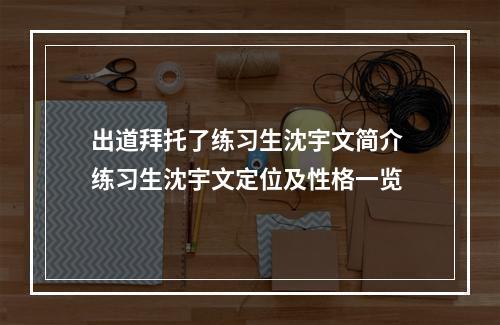 出道拜托了练习生沈宇文简介
练习生沈宇文定位及性格一览